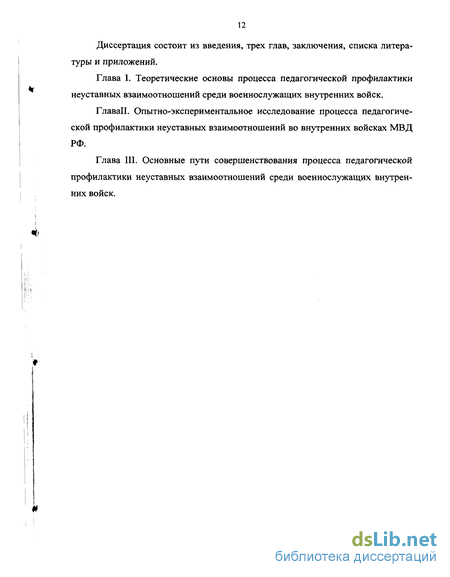 12

Диссертация состоит из введения, трех глав, заключения, списка литературы и приложений.

Глава I. Теоретические основы процесса педагогической профилактики неуставных взаимоотношений среди военнослужащих внутренних войск.

ГлаваII. Опытно-экспериментальное исследование процесса педагогической профилактики неуставных взаимоотношений во внутренних войсках МВД РФ.

Глава III. Основные пути совершенствования процесса педагогической профилактики неуставных взаимоотношений среди военнослужащих внутренних войск.

dsLib.net
библиотека диссертаций